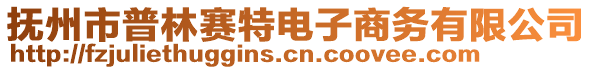 抚州市普林赛特电子商务有限公司
http://fzjuliethuggins.cn.coovee.com